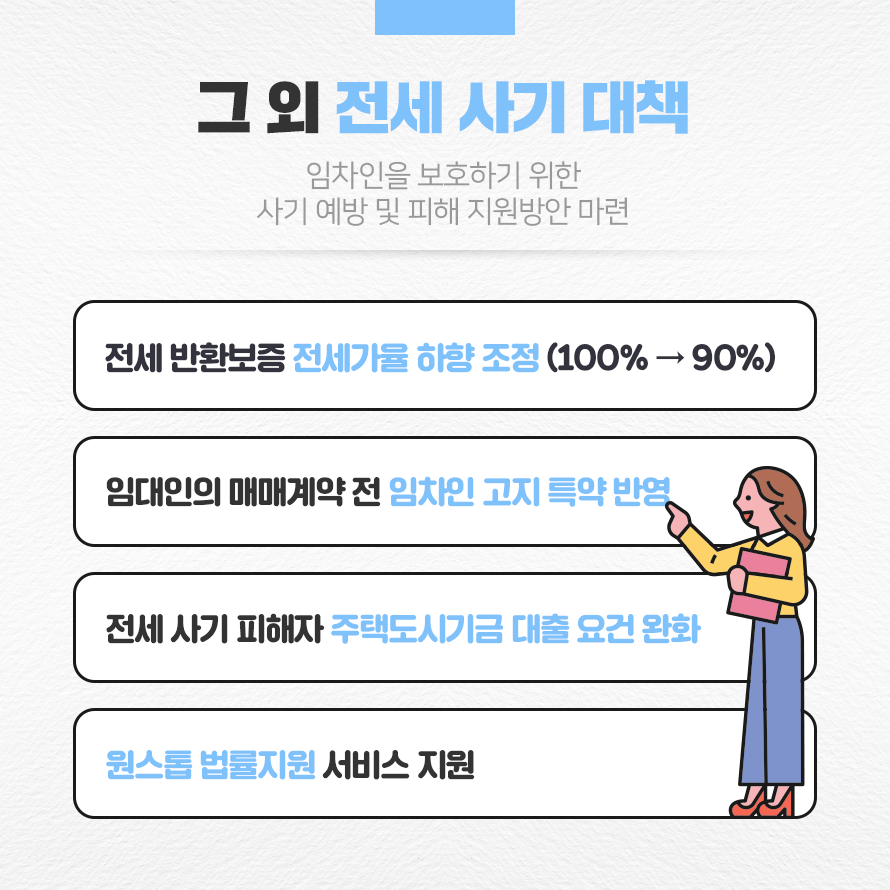 그 외 전세 사기 대책

임차인을 보호하기 위한
사기 예방 및 피해 지원방안 마련

전세 반환보증 전세가율 하향 조정 (100% → 90%)

임대인의 매매계약 전 임차인 고지 특약 반영

전세 사기 피해자 주택도시기금 대출 요건 완화

원스톱 법률지원 서비스 지원